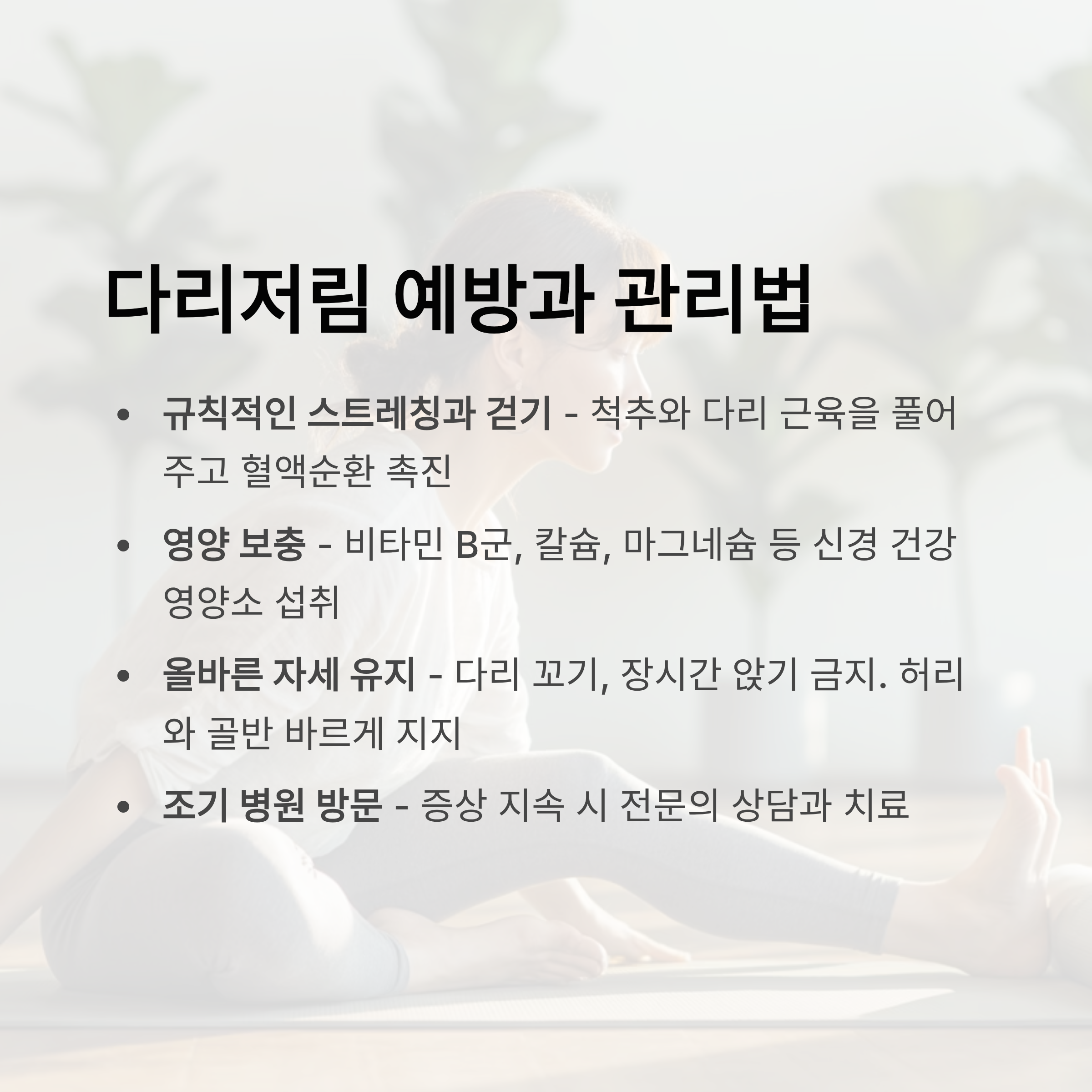 다리저림 예방과 관리법

• 규칙적인 스트레칭과 걷기 - 척추와 다리 근육을 풀어주고 혈액순환 촉진

• 영양 보충 - 비타민 B군, 칼슘, 마그네슘 등 신경 건강 영양소 섭취

• 올바른 자세 유지 - 다리 꼬기, 장시간 앉기 금지. 허리와 골반 바르게 지지

• 조기 병원 방문 - 증상 지속 시 전문의 상담과 치료